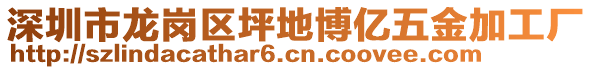 深圳市龙岗区坪地博亿五金加工厂
http://szlindacathar6.cn.coovee.com